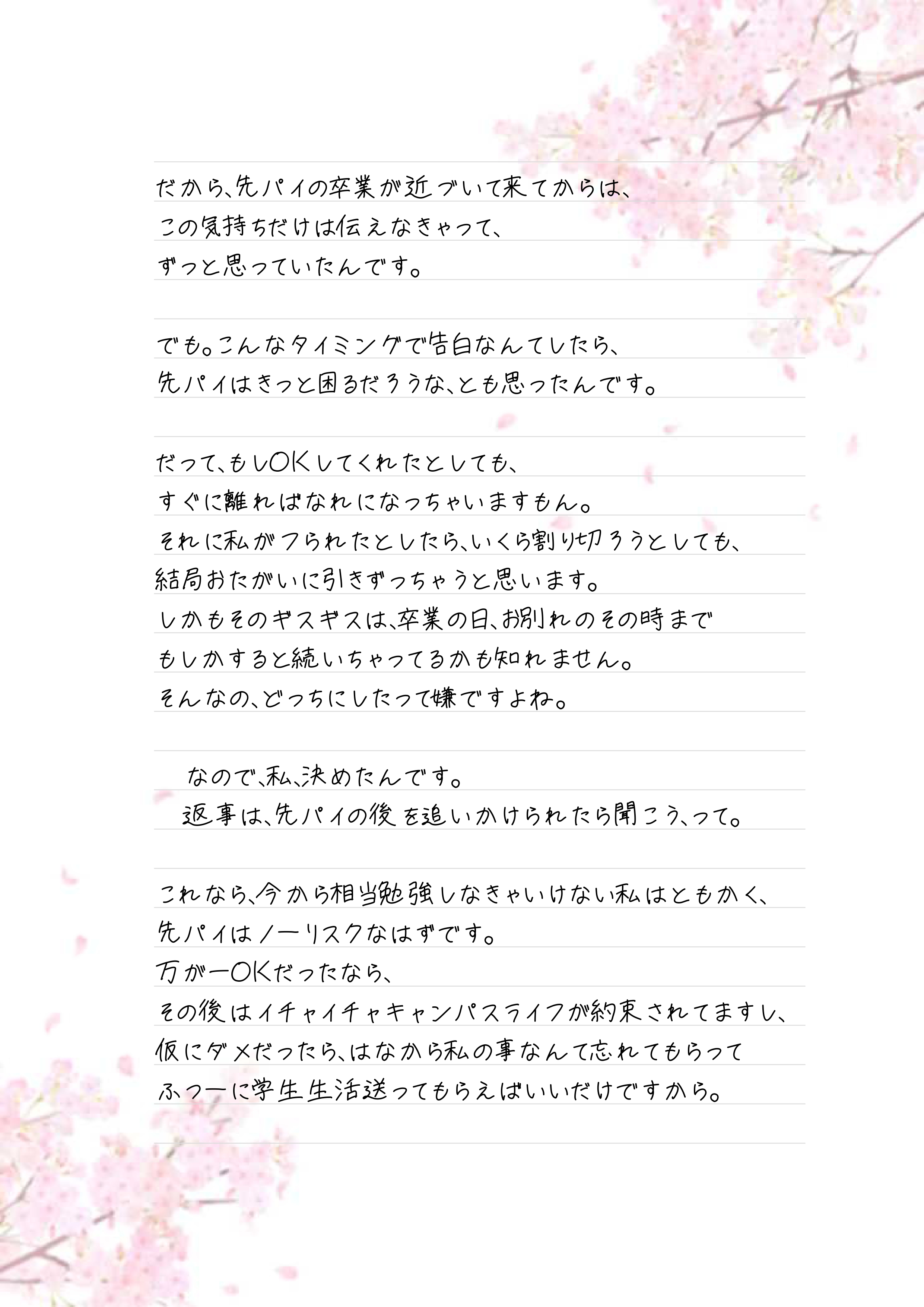 だから、先パイの卒業が近づいて来てからは、
この気持ちだけは伝えなきゃって、
ずっと思っていたんです。

でも。こんなタイミングで告白なんてしたら、
先パイはきっと困るだろうな、とも思ったんです。

だって、もしOKしてくれたとしても、
すぐに離ればなれになっちゃいますもん。
それに私がフられたとしたら、いくら割り切ろうとしても、
結局おたがいに引きずっちゃうと思います。
しかもそのギスギスは、卒業の日、お別れのその時まで
もしかすると続いちゃってるかも知れません。
そんなの、どっちにしたって嫌ですよね。

なので、私、決めたんです。
返事は、先パイの後を追いかけられたら聞こう、って。

これなら、今から相当勉強しなきゃいけない私はともかく、
先パイはノーリスクなはずです。
万が一OKだったなら、
その後はイチャイチャキャンパスライフが約束されてますし、
仮にダメだったら、はなから私の事なんて忘れてもらって
ふつーに学生生活送ってもらえばいいだけですから。